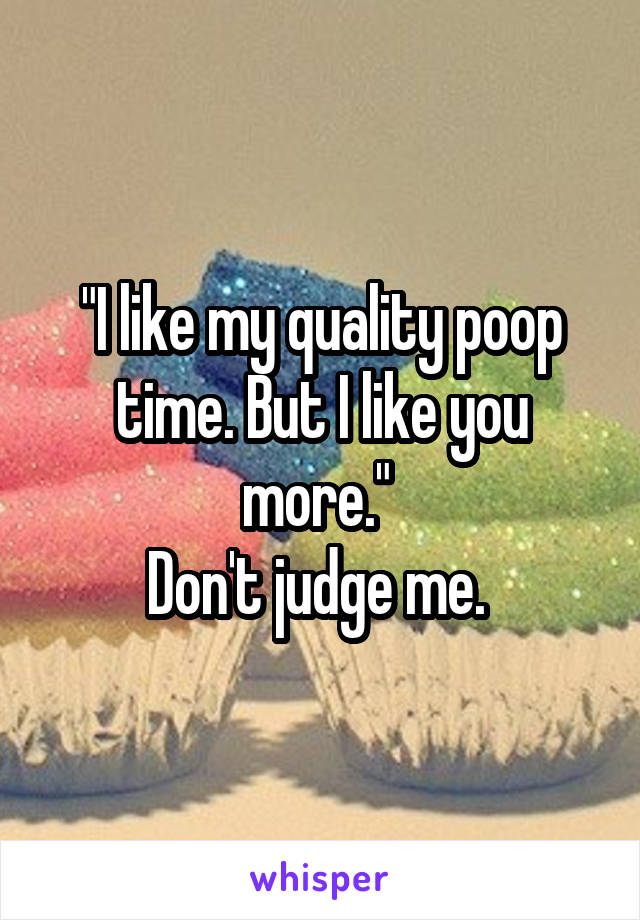 "I like my quality poop time. But I like you more."
Don't judge me.

whisper